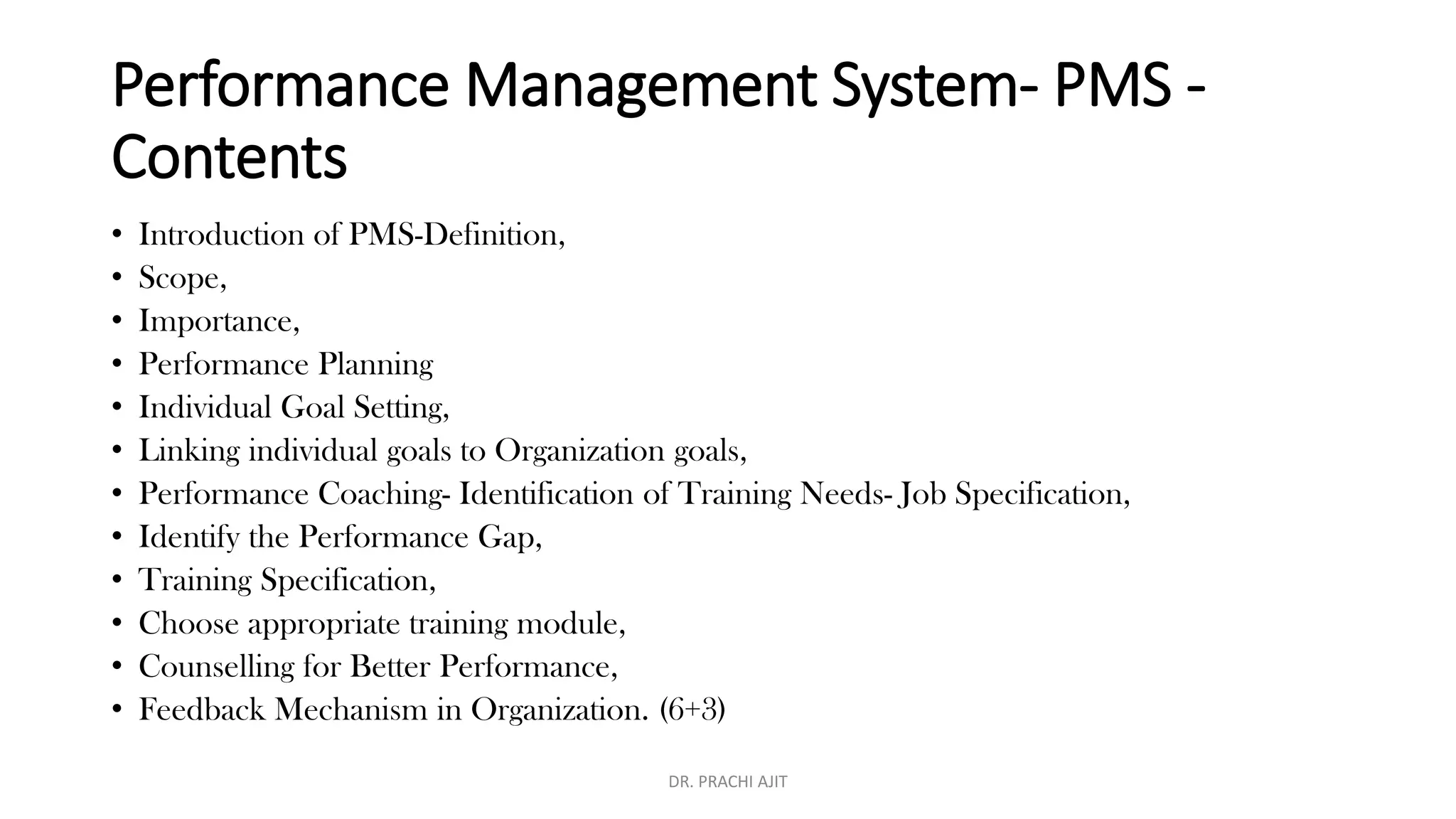 Performance Management System- PMS - Contents

• Introduction of PMS-Definition,
• Scope,
• Importance,
• Performance Planning
• Individual Goal Setting,
• Linking individual goals to Organization goals,
• Performance Coaching- Identification of Training Needs- Job Specification,
• Identify the Performance Gap,
• Training Specification,
• Choose appropriate training module,
• Counselling for Better Performance,
• Feedback Mechanism in Organization. (6+3)

DR. PRACHI AJIT